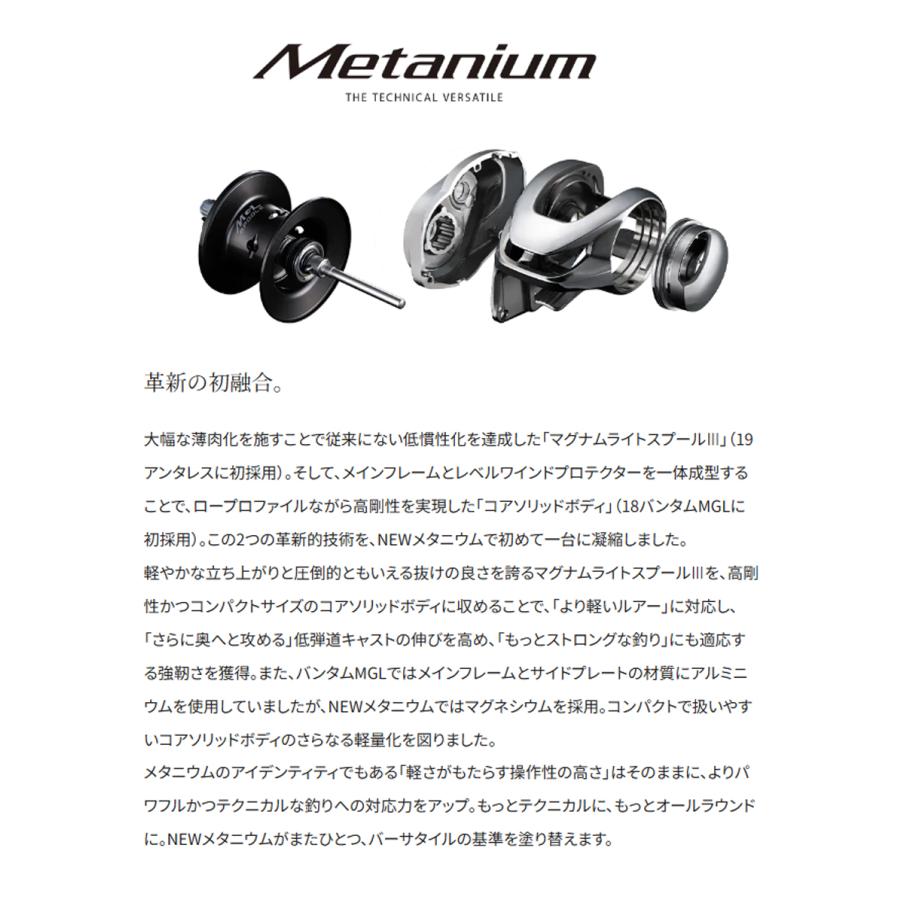 Metanium
THE TECHNICAL VERSATILE

革新の初融合。

大幅な薄肉化を施すことで従来にない低慣性化を達成した「マグナムライトスプールIII」(19アンタレスに初採用)。そして、メインフレームとレベルワインドプロテクターを一体成型することで、ロープロファイルながら高剛性を実現した「コアソリッドボディ」(18バンタムMGLに初採用)。この2つの革新的技術を、NEWメタニウムで初めて一台に凝縮しました。
軽やかな立ち上がりと圧倒的ともいえる抜けの良さを誇るマグナムライトスプールIIIを、高剛性かつコンパクトサイズのコアソリッドボディに収めることで、「より軽いルアー」に対応し、「さらに奥へと攻める」低弾道キャストの伸びを高め、「もっとストロングな釣り」にも適応する強靭さを獲得。また、バンタムMGLではメインフレームとサイドプレートの材質にアルミニウムを使用していましたが、NEWメタニウムではマグネシウムを採用。コンパクトで扱いやすいコアソリッドボディのさらなる軽量化を図りました。
メタニウムのアイデンティティでもある「軽さがもたらす操作性の高さ」はそのままに、よりパワフルかつテクニカルな釣りへの対応力をアップ。もっとテクニカルに、もっとオールラウンドに。NEWメタニウムがまたひとつ、バーサタイルの基準を塗り替えます。